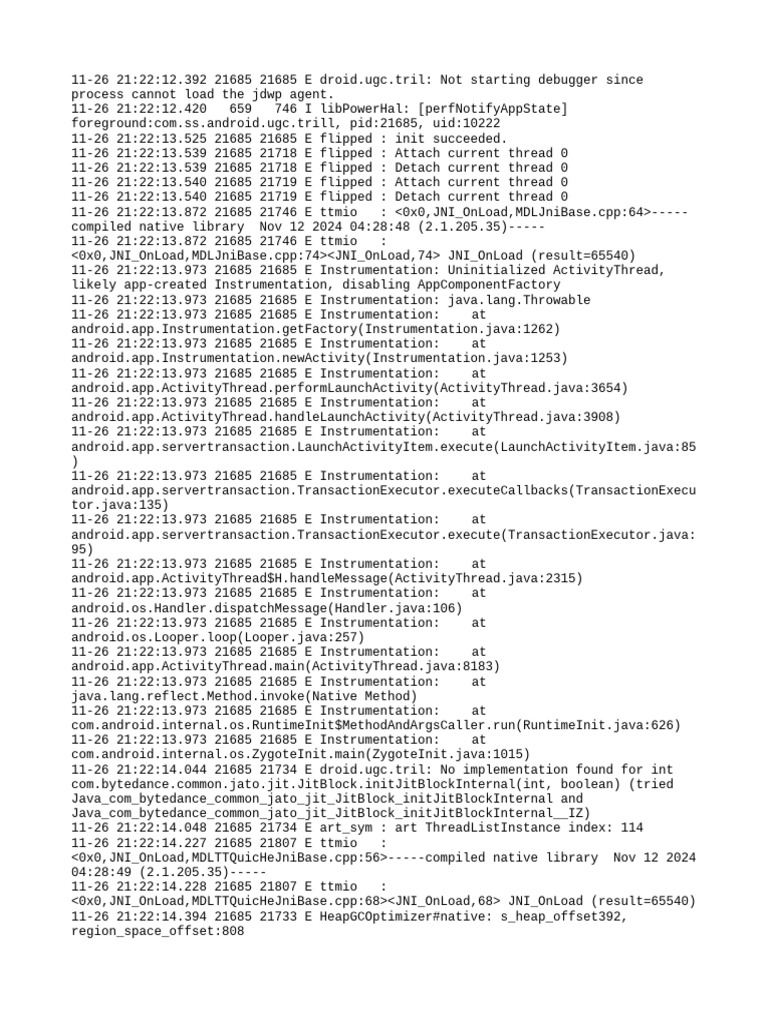 11-26 21:22:12.392 21685 21685 E droid.ugc.tril: Not starting debugger since process cannot load the jdwp agent.
11-26 21:22:12.420   659   746 I libPowerHal: [perfNotifyAppState] foreground:com.ss.android.ugc.trill, pid:21685, uid:10222
11-26 21:22:13.525 21685 21685 E flipped : init succeeded.
11-26 21:22:13.539 21685 21718 E flipped : Attach current thread 0
11-26 21:22:13.539 21685 21718 E flipped : Detach current thread 0
11-26 21:22:13.540 21685 21719 E flipped : Attach current thread 0
11-26 21:22:13.540 21685 21719 E flipped : Detach current thread 0
11-26 21:22:13.872 21685 21746 E ttmio   : <0x0,JNI_OnLoad,MDLJniBase.cpp:64>-----compiled native library  Nov 12 2024 04:28:48 (2.1.205.35)-----
11-26 21:22:13.872 21685 21746 E ttmio   : <0x0,JNI_OnLoad,MDLJniBase.cpp:74><JNI_OnLoad,74> JNI_OnLoad (result=65540)
11-26 21:22:13.973 21685 21685 E Instrumentation: Uninitialized ActivityThread, likely app-created Instrumentation, disabling AppComponentFactory
11-26 21:22:13.973 21685 21685 E Instrumentation: java.lang.Throwable
11-26 21:22:13.973 21685 21685 E Instrumentation:    at android.app.Instrumentation.getFactory(Instrumentation.java:1262)
11-26 21:22:13.973 21685 21685 E Instrumentation:    at android.app.Instrumentation.newActivity(Instrumentation.java:1253)
11-26 21:22:13.973 21685 21685 E Instrumentation:    at android.app.ActivityThread.performLaunchActivity(ActivityThread.java:3654)
11-26 21:22:13.973 21685 21685 E Instrumentation:    at android.app.ActivityThread.handleLaunchActivity(ActivityThread.java:3908)
11-26 21:22:13.973 21685 21685 E Instrumentation:    at android.app.servertransaction.LaunchActivityItem.execute(LaunchActivityItem.java:85)
11-26 21:22:13.973 21685 21685 E Instrumentation:    at android.app.servertransaction.TransactionExecutor.executeCallbacks(TransactionExecutor.java:135)
11-26 21:22:13.973 21685 21685 E Instrumentation:    at android.app.servertransaction.TransactionExecutor.execute(TransactionExecutor.java:95)
11-26 21:22:13.973 21685 21685 E Instrumentation:    at android.app.ActivityThread$H.handleMessage(ActivityThread.java:2315)
11-26 21:22:13.973 21685 21685 E Instrumentation:    at android.os.Handler.dispatchMessage(Handler.java:106)
11-26 21:22:13.973 21685 21685 E Instrumentation:    at android.os.Looper.loop(Looper.java:257)
11-26 21:22:13.973 21685 21685 E Instrumentation:    at android.app.ActivityThread.main(ActivityThread.java:8183)
11-26 21:22:13.973 21685 21685 E Instrumentation:    at java.lang.reflect.Method.invoke(Native Method)
11-26 21:22:13.973 21685 21685 E Instrumentation:    at com.android.internal.os.RuntimeInit$MethodAndArgsCaller.run(RuntimeInit.java:626)
11-26 21:22:13.973 21685 21685 E Instrumentation:    at com.android.internal.os.ZygoteInit.main(ZygoteInit.java:1015)
11-26 21:22:14.044 21685 21734 E droid.ugc.tril: No implementation found for int com.bytedance.common.jato.jit.JitBlock.initJitBlockInternal(int, boolean) (tried Java_com_bytedance_common_jato_jit_JitBlock_initJitBlockInternal and Java_com_bytedance_common_jato_jit_JitBlock_initJitBlockInternal__IZ)
11-26 21:22:14.048 21685 21734 E art_sym : art ThreadListInstance index: 114
11-26 21:22:14.227 21685 21807 E ttmio   : <0x0,JNI_OnLoad,MDLTTQuicHeJniBase.cpp:56>-----compiled native library  Nov 12 2024 04:28:49 (2.1.205.35)-----
11-26 21:22:14.228 21685 21807 E ttmio   : <0x0,JNI_OnLoad,MDLTTQuicHeJniBase.cpp:68><JNI_OnLoad,68> JNI_OnLoad (result=65540)
11-26 21:22:14.394 21685 21733 E HeapGCOptimizer#native: s_heap_offset392, region_space_offset:808